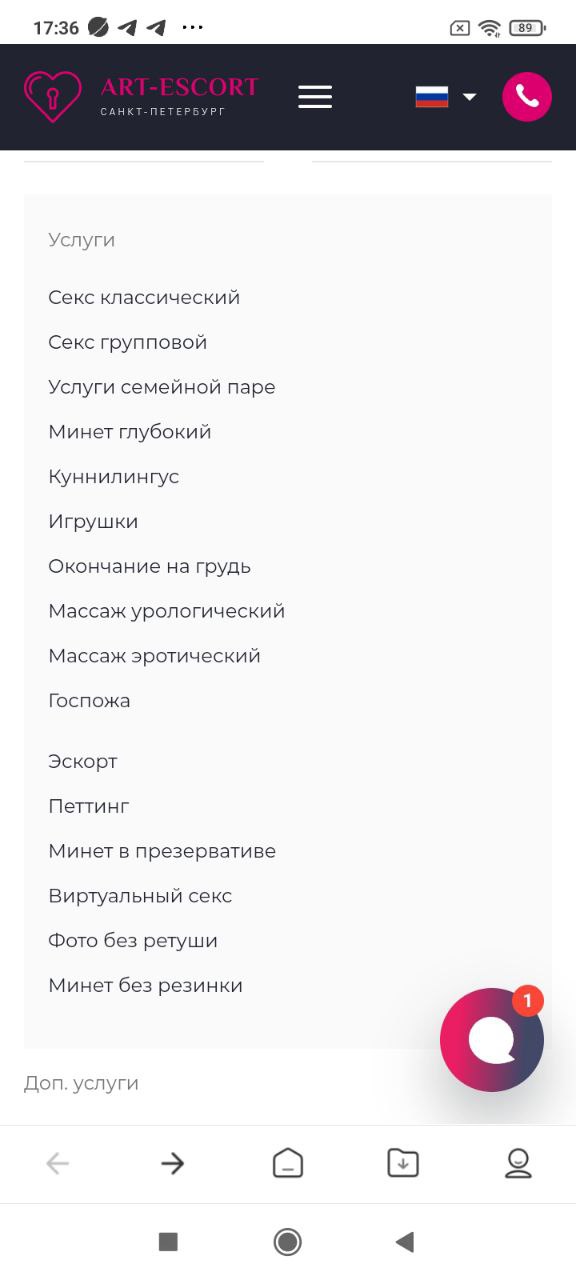 17:36 ··· 89

ART-ESCORT
САНКТ-ПЕТЕРБУРГ

Услуги

Секс классический

Секс групповой

Услуги семейной паре

Минет глубокий

Куннилингус

Игрушки

Окончание на грудь

Массаж урологический

Массаж эротический

Госпожа

Эскорт

Петтинг

Минет в презервативе

Виртуальный секс

Фото без ретуши

Минет без резинки

1

Доп. услуги